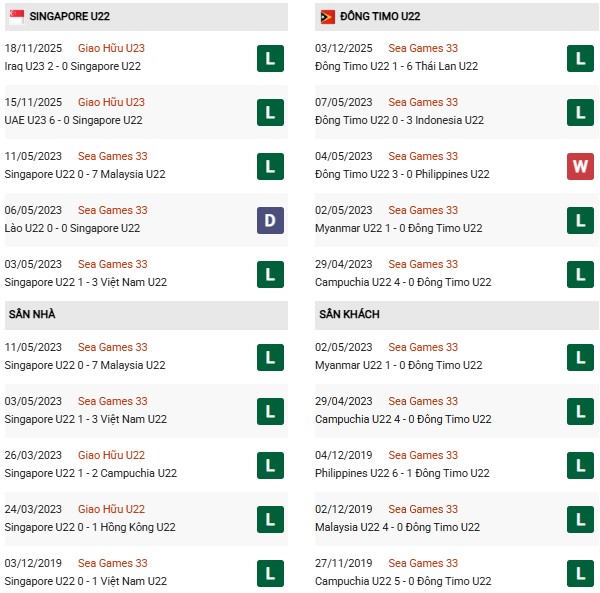 SINGAPORE U22

18/11/2025 Giao Hữu U23
Iraq U23 2 - 0 Singapore U22
L

15/11/2025 Giao Hữu U23
UAE U23 6 - 0 Singapore U22
L

11/05/2023 Sea Games 33
Singapore U22 0 - 7 Malaysia U22
L

06/05/2023 Sea Games 33
Lào U22 0 - 0 Singapore U22
D

03/05/2023 Sea Games 33
Singapore U22 1 - 3 Việt Nam U22
L

SÂN NHÀ

11/05/2023 Sea Games 33
Singapore U22 0 - 7 Malaysia U22
L

03/05/2023 Sea Games 33
Singapore U22 1 - 3 Việt Nam U22
L

26/03/2023 Giao Hữu U22
Singapore U22 1 - 2 Campuchia U22
L

24/03/2023 Giao Hữu U22
Singapore U22 0 - 1 Hồng Kông U22
L

03/12/2019 Sea Games 33
Singapore U22 0 - 1 Việt Nam U22
L

ĐÔNG TIMO U22

03/12/2025 Sea Games 33
Đông Timo U22 1 - 6 Thái Lan U22
L

07/05/2023 Sea Games 33
Đông Timo U22 0 - 3 Indonesia U22
L

04/05/2023 Sea Games 33
Đông Timo U22 3 - 0 Philippines U22
W

02/05/2023 Sea Games 33
Myanmar U22 1 - 0 Đông Timo U22
L

29/04/2023 Sea Games 33
Campuchia U22 4 - 0 Đông Timo U22
L

SÂN KHÁCH

02/05/2023 Sea Games 33
Myanmar U22 1 - 0 Đông Timo U22
L

29/04/2023 Sea Games 33
Campuchia U22 4 - 0 Đông Timo U22
L

04/12/2019 Sea Games 33
Philippines U22 6 - 1 Đông Timo U22
L

02/12/2019 Sea Games 33
Malaysia U22 4 - 0 Đông Timo U22
L

27/11/2019 Sea Games 33
Campuchia U22 5 - 0 Đông Timo U22
L